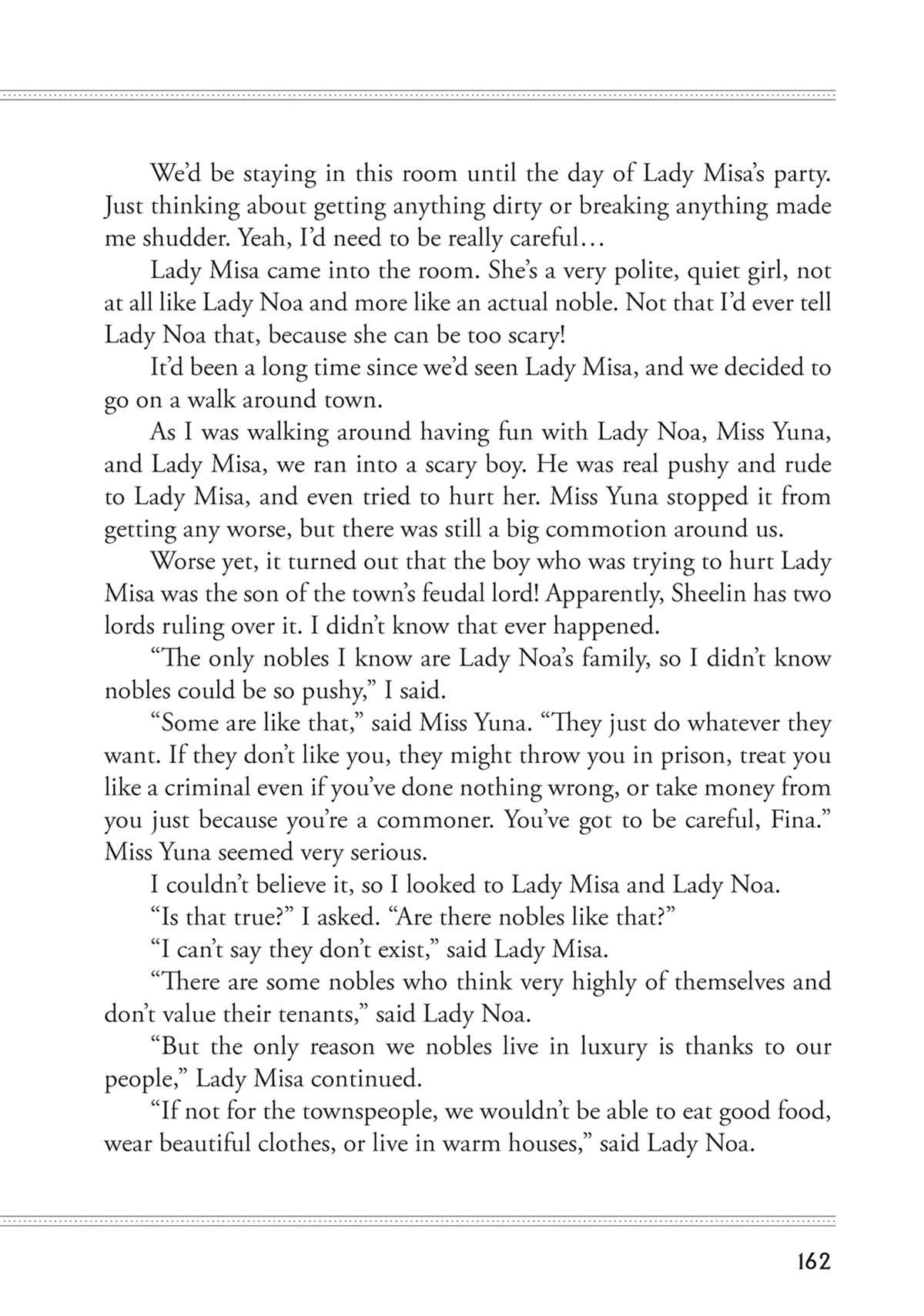 We'd be staying in this room until the day of Lady Misa's party. Just thinking about getting anything dirty or breaking anything made me shudder. Yeah, I'd need to be really careful…

Lady Misa came into the room. She's a very polite, quiet girl, not at all like Lady Noa and more like an actual noble. Not that I'd ever tell Lady Noa that, because she can be too scary!

It'd been a long time since we'd seen Lady Misa, and we decided to go on a walk around town.

As I was walking around having fun with Lady Noa, Miss Yuna, and Lady Misa, we ran into a scary boy. He was real pushy and rude to Lady Misa, and even tried to hurt her. Miss Yuna stopped it from getting any worse, but there was still a big commotion around us.

Worse yet, it turned out that the boy who was trying to hurt Lady Misa was the son of the town's feudal lord! Apparently, Sheelin has two lords ruling over it. I didn't know that ever happened.

"The only nobles I know are Lady Noa's family, so I didn't know nobles could be so pushy," I said.

"Some are like that," said Miss Yuna. "They just do whatever they want. If they don't like you, they might throw you in prison, treat you like a criminal even if you've done nothing wrong, or take money from you just because you're a commoner. You've got to be careful, Fina." Miss Yuna seemed very serious.

I couldn't believe it, so I looked to Lady Misa and Lady Noa.

"Is that true?" I asked. "Are there nobles like that?"

"I can't say they don't exist," said Lady Misa.

"There are some nobles who think very highly of themselves and don't value their tenants," said Lady Noa.

"But the only reason we nobles live in luxury is thanks to our people," Lady Misa continued.

"If not for the townspeople, we wouldn't be able to eat good food, wear beautiful clothes, or live in warm houses," said Lady Noa.

162